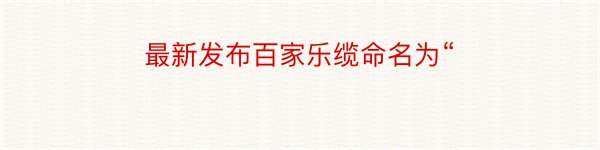 最新发布百家乐缆命名为“